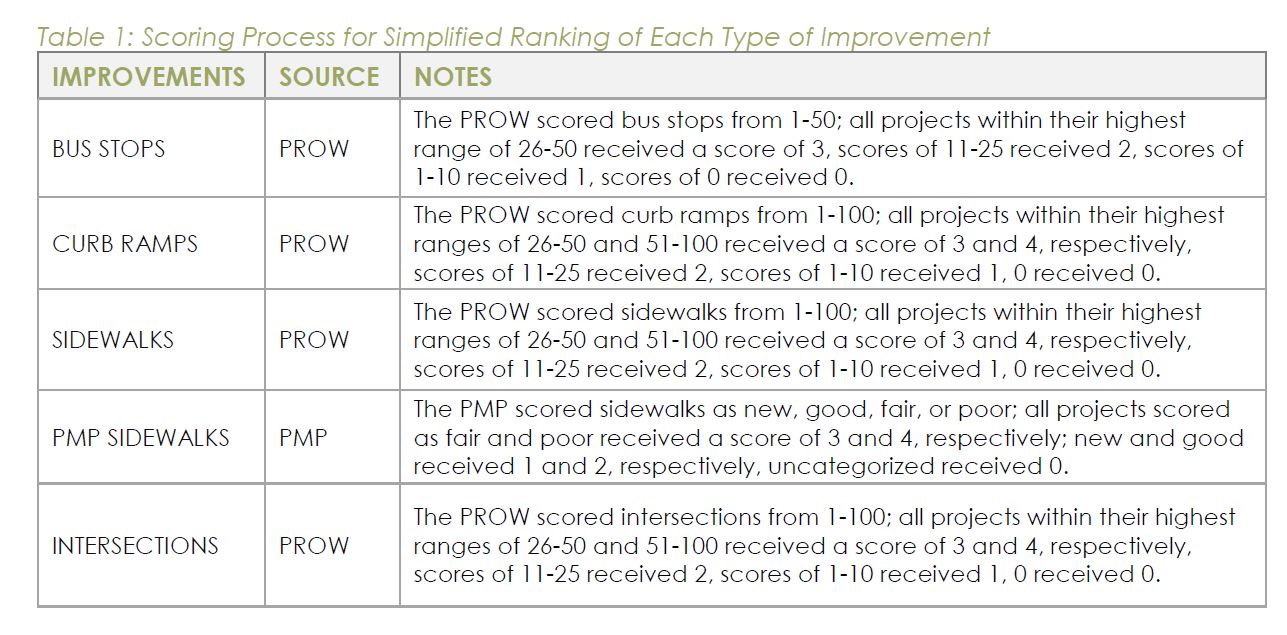 Table 1: Scoring Process for Simplified Ranking of Each Type of Improvement

| IMPROVEMENTS | SOURCE | NOTES |
|---|---|---|
| BUS STOPS | PROW | The PROW scored bus stops from 1-50; all projects within their highest range of 26-50 received a score of 3, scores of 11-25 received 2, scores of 1-10 received 1, scores of 0 received 0. |
| CURB RAMPS | PROW | The PROW scored curb ramps from 1-100; all projects within their highest ranges of 26-50 and 51-100 received a score of 3 and 4, respectively, scores of 11-25 received 2, scores of 1-10 received 1, 0 received 0. |
| SIDEWALKS | PROW | The PROW scored sidewalks from 1-100; all projects within their highest ranges of 26-50 and 51-100 received a score of 3 and 4, respectively, scores of 11-25 received 2, scores of 1-10 received 1, 0 received 0. |
| PMP SIDEWALKS | PMP | The PMP scored sidewalks as new, good, fair, or poor; all projects scored as fair and poor received a score of 3 and 4, respectively; new and good received 1 and 2, respectively, uncategorized received 0. |
| INTERSECTIONS | PROW | The PROW scored intersections from 1-100; all projects within their highest ranges of 26-50 and 51-100 received a score of 3 and 4, respectively, scores of 11-25 received 2, scores of 1-10 received 1, 0 received 0. |